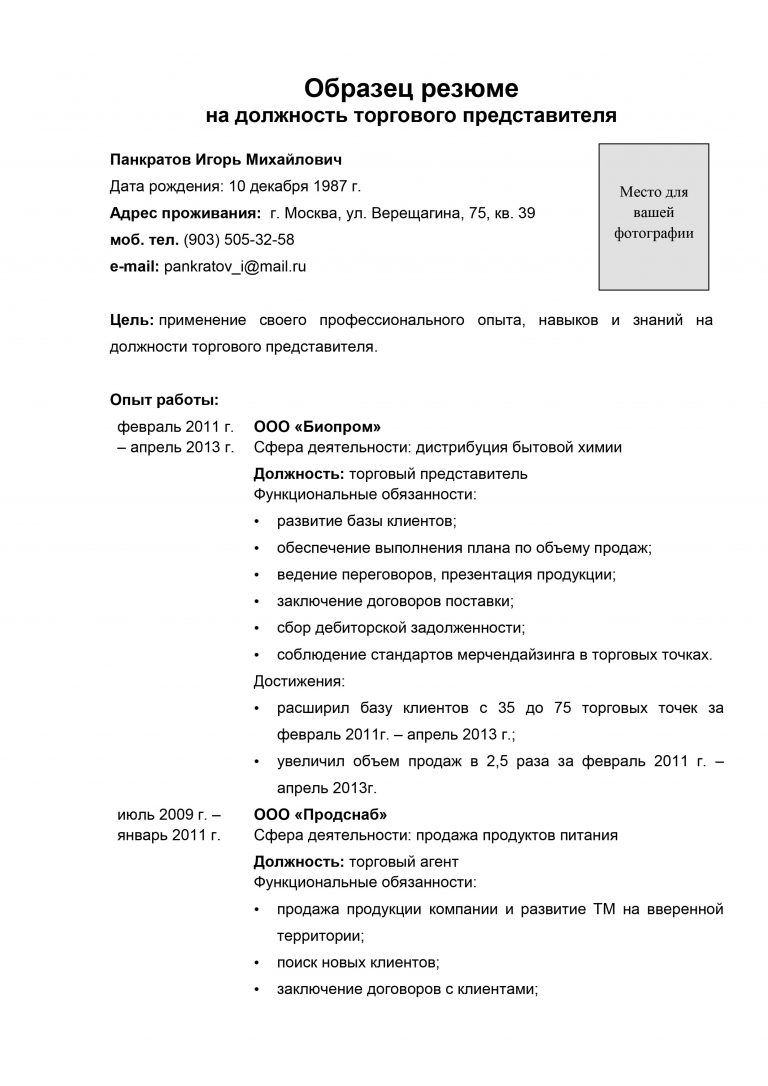 Образец резюме
на должность торгового представителя

Панкратов Игорь Михайлович
Дата рождения: 10 декабря 1987 г.
Адрес проживания: г. Москва, ул. Верещагина, 75, кв. 39
моб. тел. (903) 505-32-58
e-mail: pankratov_i@mail.ru

Место для вашей фотографии

Цель: применение своего профессионального опыта, навыков и знаний на должности торгового представителя.

Опыт работы:

февраль 2011 г. – апрель 2013 г.

ООО «Биопром»
Сфера деятельности: дистрибуция бытовой химии
Должность: торговый представитель
Функциональные обязанности:
• развитие базы клиентов;
• обеспечение выполнения плана по объему продаж;
• ведение переговоров, презентация продукции;
• заключение договоров поставки;
• сбор дебиторской задолженности;
• соблюдение стандартов мерчендайзинга в торговых точках.
Достижения:
• расширил базу клиентов с 35 до 75 торговых точек за февраль 2011г. – апрель 2013 г.;
• увеличил объем продаж в 2,5 раза за февраль 2011 г. – апрель 2013г.

июль 2009 г. – январь 2011 г.

ООО «Продснаб»
Сфера деятельности: продажа продуктов питания
Должность: торговый агент
Функциональные обязанности:
• продажа продукции компании и развитие ТМ на вверенной территории;
• поиск новых клиентов;
• заключение договоров с клиентами;